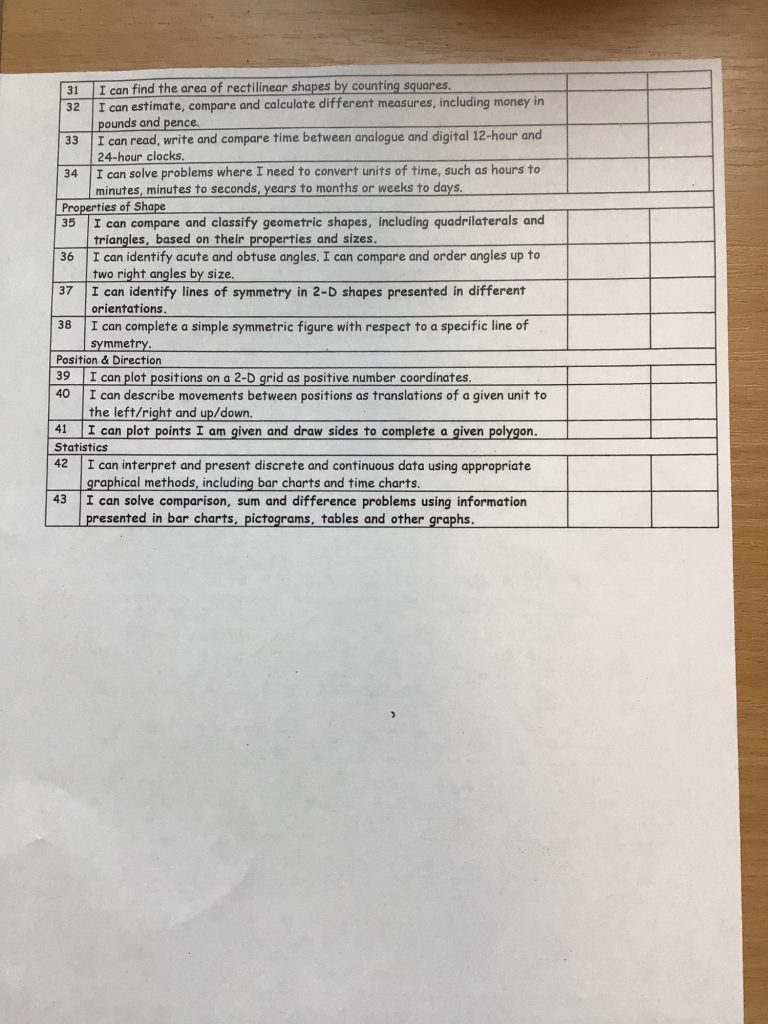 | 31 | I can find the area of rectilinear shapes by counting squares. | | |
|---|---|---|---|
| 32 | I can estimate, compare and calculate different measures, including money in pounds and pence. | | |
| 33 | I can read, write and compare time between analogue and digital 12-hour and 24-hour clocks. | | |
| 34 | I can solve problems where I need to convert units of time, such as hours to minutes, minutes to seconds, years to months or weeks to days. | | |
| Properties of Shape | | | |
| 35 | I can compare and classify geometric shapes, including quadrilaterals and triangles, based on their properties and sizes. | | |
| 36 | I can identify acute and obtuse angles. I can compare and order angles up to two right angles by size. | | |
| 37 | I can identify lines of symmetry in 2-D shapes presented in different orientations. | | |
| 38 | I can complete a simple symmetric figure with respect to a specific line of symmetry. | | |
| Position & Direction | | | |
| 39 | I can plot positions on a 2-D grid as positive number coordinates. | | |
| 40 | I can describe movements between positions as translations of a given unit to the left/right and up/down. | | |
| 41 | I can plot points I am given and draw sides to complete a given polygon. | | |
| Statistics | | | |
| 42 | I can interpret and present discrete and continuous data using appropriate graphical methods, including bar charts and time charts. | | |
| 43 | I can solve comparison, sum and difference problems using information presented in bar charts, pictograms, tables and other graphs. | | |